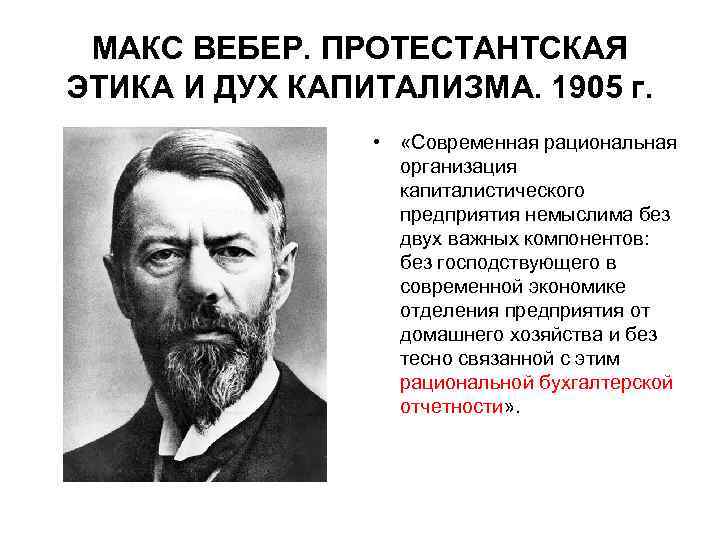 МАКС ВЕБЕР. ПРОТЕСТАНТСКАЯ ЭТИКА И ДУХ КАПИТАЛИЗМА. 1905 г.

• «Современная рациональная организация капиталистического предприятия немыслима без двух важных компонентов: без господствующего в современной экономике отделения предприятия от домашнего хозяйства и без тесно связанной с этим рациональной бухгалтерской отчетности».